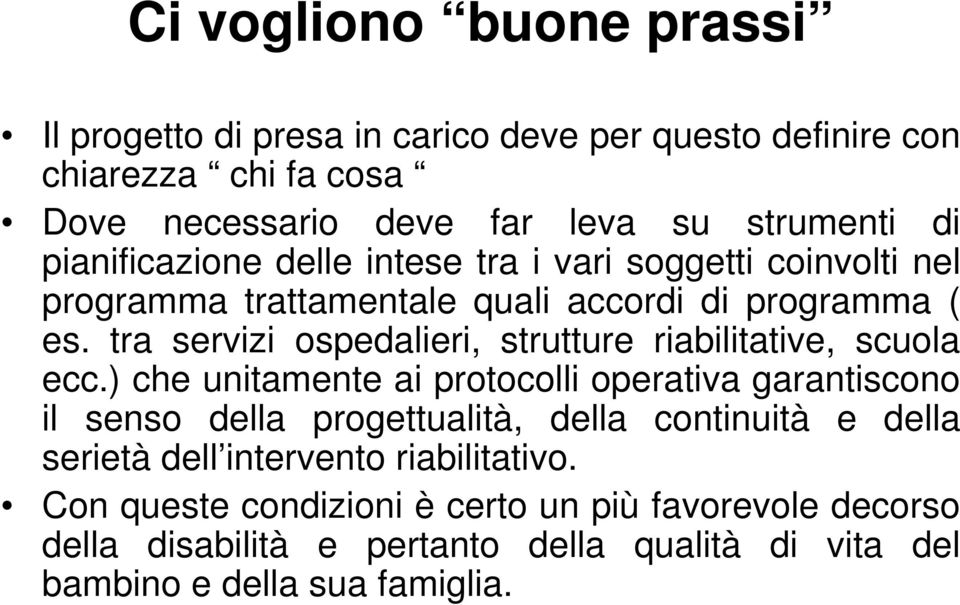 Ci vogliono “buone prassi”

• Il progetto di presa in carico deve per questo definire con chiarezza “ chi fa cosa “

• Dove necessario deve far leva su strumenti di pianificazione delle intese tra i vari soggetti coinvolti nel programma trattamentale quali accordi di programma ( es. tra servizi ospedalieri, strutture riabilitative, scuola ecc.) che unitamente ai protocolli operativa garantiscono il senso della progettualità, della continuità e della serietà dell’intervento riabilitativo.

• Con queste condizioni è certo un più favorevole decorso della disabilità e pertanto della qualità di vita del bambino e della sua famiglia.